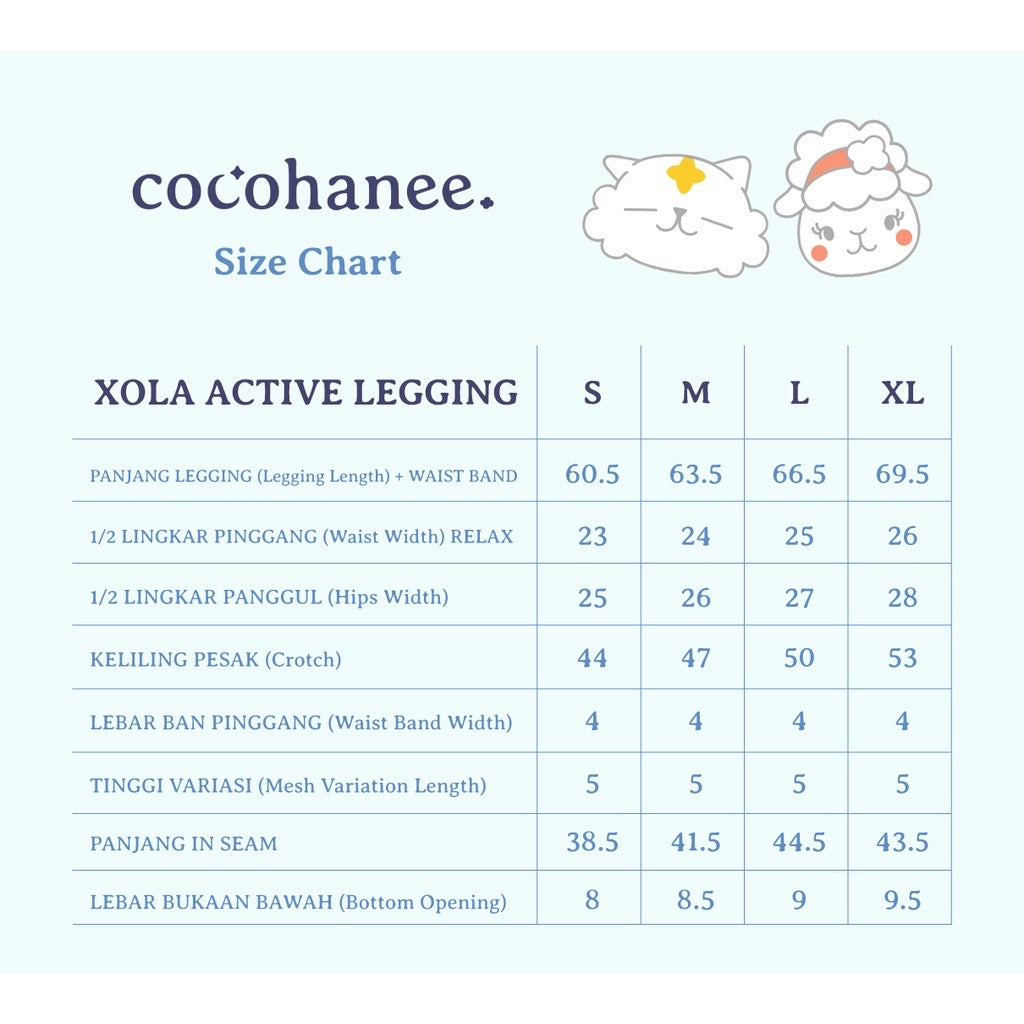 cocohanee.

Size Chart

| XOLA ACTIVE LEGGING | S | M | L | XL |
|---|---|---|---|---|
| PANJANG LEGGING (Legging Length) + WAIST BAND | 60.5 | 63.5 | 66.5 | 69.5 |
| 1/2 LINGKAR PINGGANG (Waist Width) RELAX | 23 | 24 | 25 | 26 |
| 1/2 LINGKAR PANGGUL (Hips Width) | 25 | 26 | 27 | 28 |
| KELILING PESAK (Crotch) | 44 | 47 | 50 | 53 |
| LEBAR BAN PINGGANG (Waist Band Width) | 4 | 4 | 4 | 4 |
| TINGGI VARIASI (Mesh Variation Length) | 5 | 5 | 5 | 5 |
| PANJANG IN SEAM | 38.5 | 41.5 | 44.5 | 43.5 |
| LEBAR BUKAAN BAWAH (Bottom Opening) | 8 | 8.5 | 9 | 9.5 |